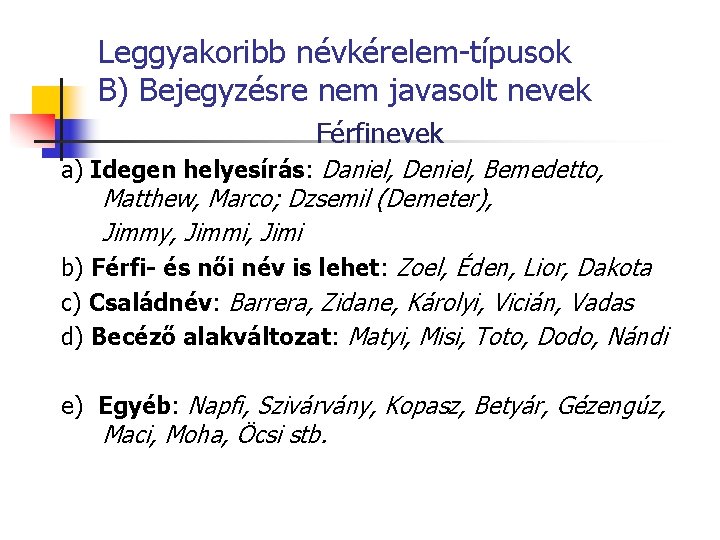 Leggyakoribb névkérelem-típusok
B) Bejegyzésre nem javasolt nevek

Férfinevek

a) Idegen helyesírás: Daniel, Deniel, Bemedetto, Matthew, Marco; Dzsemil (Demeter), Jimmy, Jimmi, Jimi

b) Férfi- és női név is lehet: Zoel, Éden, Lior, Dakota

c) Családnév: Barrera, Zidane, Károlyi, Vicián, Vadas

d) Becéző alakváltozat: Matyi, Misi, Toto, Dodo, Nándi

e) Egyéb: Napfi, Szivárvány, Kopasz, Betyár, Gézengúz, Maci, Moha, Öcsi stb.